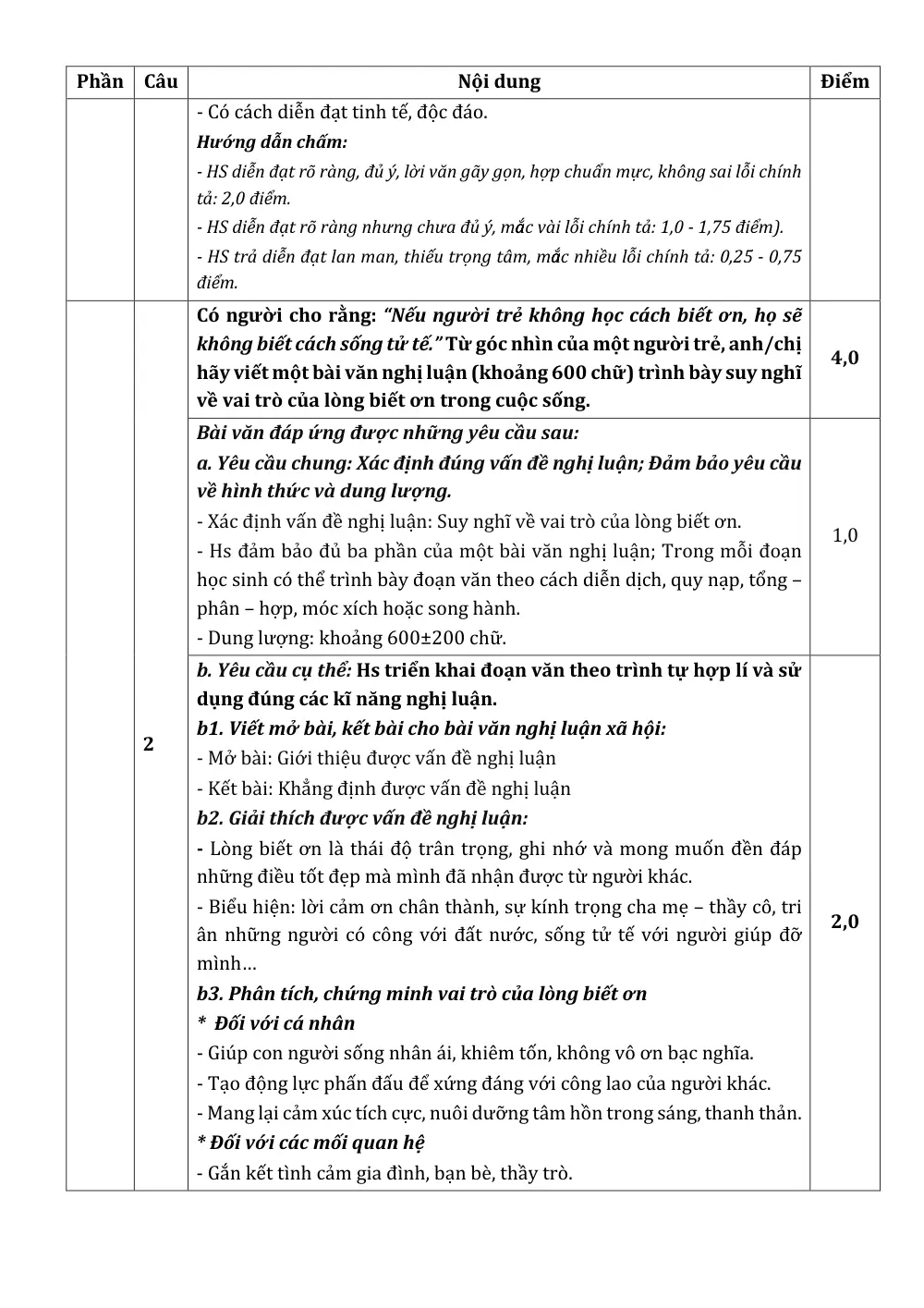 | Phần | Câu | Nội dung | Điểm |
|---|---|---|---|
| | | - Có cách diễn đạt tinh tế, độc đáo. Hướng dẫn chấm: - HS diễn đạt rõ ràng, đủ ý, lời văn gãy gọn, hợp chuẩn mực, không sai lỗi chính tả: 2,0 điểm. - HS diễn đạt rõ ràng nhưng chưa đủ ý, mắc vài lỗi chính tả: 1,0 - 1,75 điểm). - HS trả diễn đạt lan man, thiếu trọng tâm, mắc nhiều lỗi chính tả: 0,25 - 0,75 điểm. | |
| | 2 | Có người cho rằng: "Nếu người trẻ không học cách biết ơn, họ sẽ không biết cách sống tử tế." Từ góc nhìn của một người trẻ, anh/chị hãy viết một bài văn nghị luận (khoảng 600 chữ) trình bày suy nghĩ về vai trò của lòng biết ơn trong cuộc sống. | 4,0 |
| | | Bài văn đáp ứng được những yêu cầu sau: a. Yêu cầu chung: Xác định đúng vấn đề nghị luận; Đảm bảo yêu cầu về hình thức và dung lượng. - Xác định vấn đề nghị luận: Suy nghĩ về vai trò của lòng biết ơn. - Hs đảm bảo đủ ba phần của một bài văn nghị luận; Trong mỗi đoạn học sinh có thể trình bày đoạn văn theo cách diễn dịch, quy nạp, tổng – phân – hợp, móc xích hoặc song hành. - Dung lượng: khoảng 600±200 chữ. | 1,0 |
| | | b. Yêu cầu cụ thể: Hs triển khai đoạn văn theo trình tự hợp lí và sử dụng đúng các kĩ năng nghị luận. b1. Viết mở bài, kết bài cho bài văn nghị luận xã hội: - Mở bài: Giới thiệu được vấn đề nghị luận - Kết bài: Khẳng định được vấn đề nghị luận b2. Giải thích được vấn đề nghị luận: - Lòng biết ơn là thái độ trân trọng, ghi nhớ và mong muốn đền đáp những điều tốt đẹp mà mình đã nhận được từ người khác. - Biểu hiện: lời cảm ơn chân thành, sự kính trọng cha mẹ – thầy cô, tri ân những người có công với đất nước, sống tử tế với người giúp đỡ mình… b3. Phân tích, chứng minh vai trò của lòng biết ơn * Đối với cá nhân - Giúp con người sống nhân ái, khiêm tốn, không vô ơn bạc nghĩa. - Tạo động lực phấn đấu để xứng đáng với công lao của người khác. - Mang lại cảm xúc tích cực, nuôi dưỡng tâm hồn trong sáng, thanh thản. * Đối với các mối quan hệ - Gắn kết tình cảm gia đình, bạn bè, thầy trò. | 2,0 |